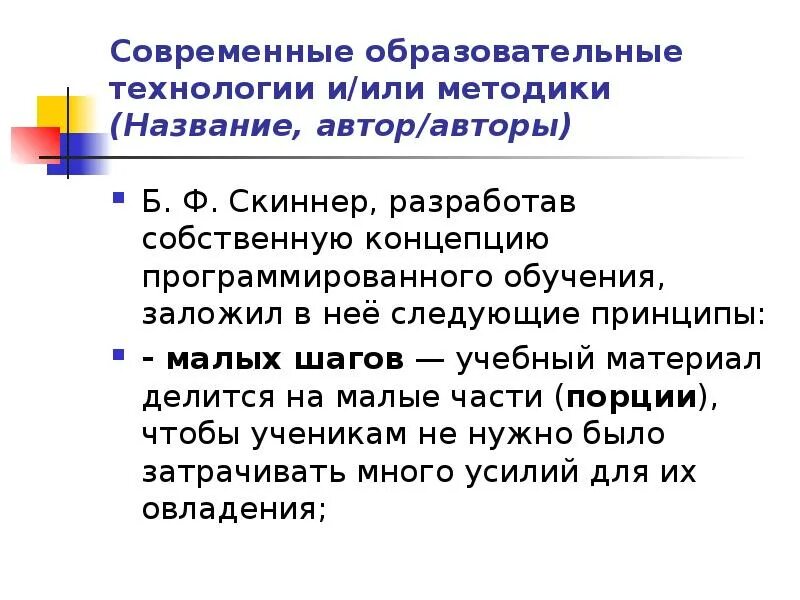 Современные образовательные технологии и/или методики (Название, автор/авторы)

• Б. Ф. Скиннер, разработав собственную концепцию программированного обучения, заложил в неё следующие принципы:

• - малых шагов — учебный материал делится на малые части (порции), чтобы ученикам не нужно было затрачивать много усилий для их овладения;